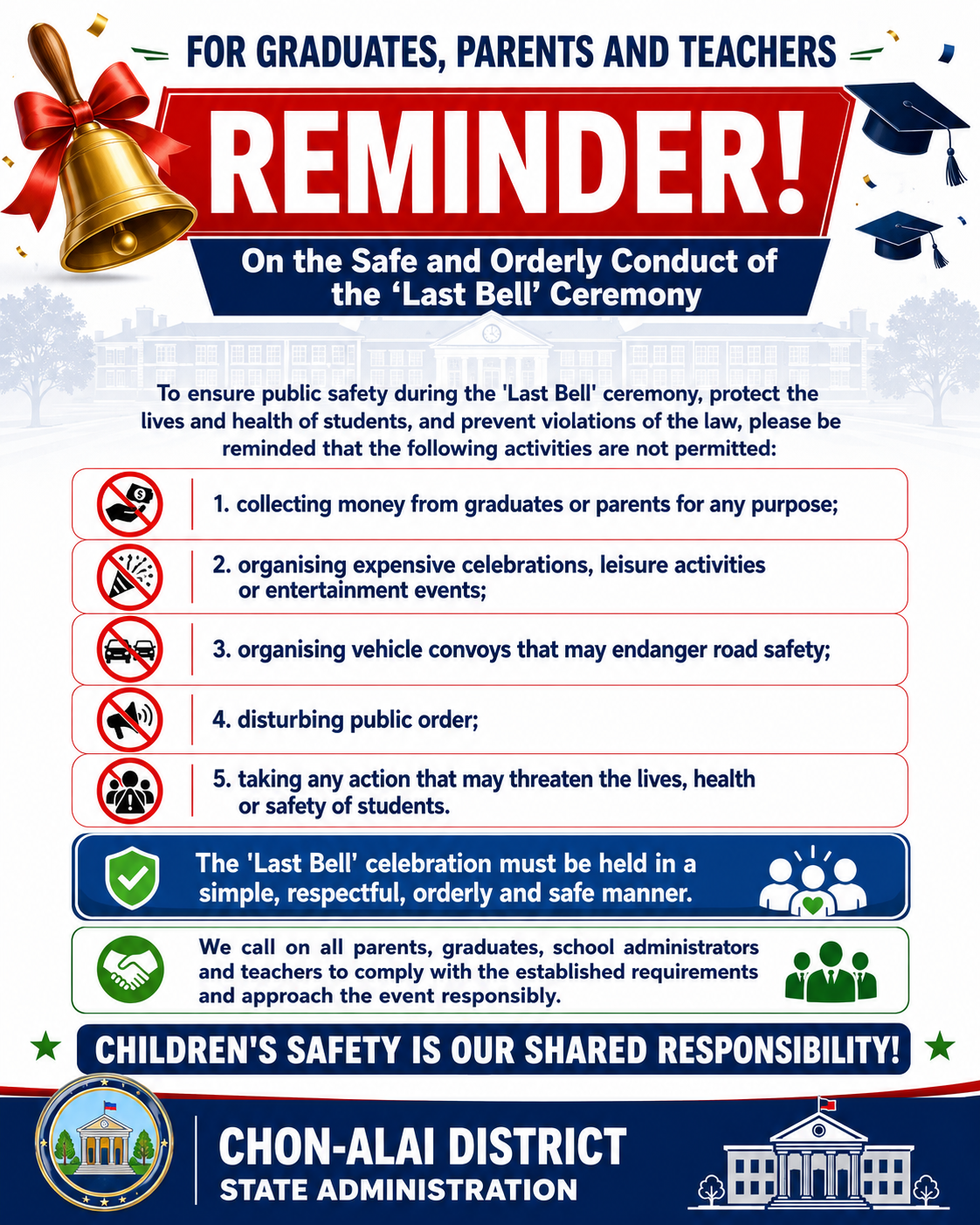 FOR GRADUATES, PARENTS AND TEACHERS

REMINDER!

On the Safe and Orderly Conduct of the 'Last Bell' Ceremony

To ensure public safety during the 'Last Bell' ceremony, protect the lives and health of students, and prevent violations of the law, please be reminded that the following activities are not permitted:

1. collecting money from graduates or parents for any purpose;

2. organising expensive celebrations, leisure activities or entertainment events;

3. organising vehicle convoys that may endanger road safety;

4. disturbing public order;

5. taking any action that may threaten the lives, health or safety of students.

The 'Last Bell' celebration must be held in a simple, respectful, orderly and safe manner.

We call on all parents, graduates, school administrators and teachers to comply with the established requirements and approach the event responsibly.

CHILDREN'S SAFETY IS OUR SHARED RESPONSIBILITY!

CHON-ALAI DISTRICT
STATE ADMINISTRATION